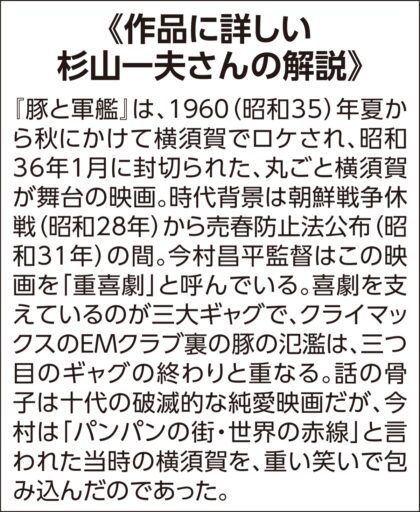 《作品に詳しい
杉山一夫さんの解説》

『豚と軍艦』は、1960(昭和35)年夏から秋にかけて横須賀でロケされ、昭和36年1月に封切られた、丸ごと横須賀が舞台の映画。時代背景は朝鮮戦争休戦(昭和28年)から売春防止法公布(昭和31年)の間。今村昌平監督はこの映画を「重喜劇」と呼んでいる。喜劇を支えているのが三大ギャグで、クライマックスのEMクラブ裏の豚の氾濫は、三つ目のギャグの終わりと重なる。話の骨子は十代の破滅的な純愛映画だが、今村は「パンパンの街・世界の赤線」と言われた当時の横須賀を、重い笑いで包み込んだのであった。